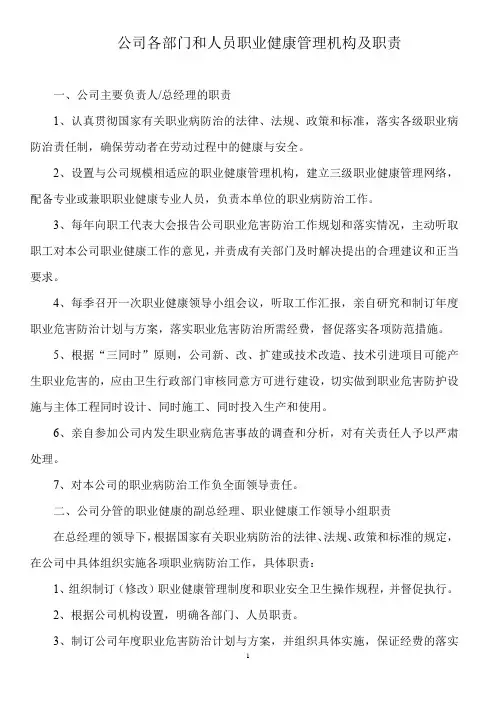 公司各部门和人员职业健康管理机构及职责

一、公司主要负责人/总经理的职责

1、认真贯彻国家有关职业病防治的法律、法规、政策和标准，落实各级职业病防治责任制，确保劳动者在劳动过程中的健康与安全。

2、设置与公司规模相适应的职业健康管理机构，建立三级职业健康管理网络，配备专业或兼职职业健康专业人员，负责本单位的职业病防治工作。

3、每年向职工代表大会报告公司职业危害防治工作规划和落实情况，主动听取职工对本公司职业健康工作的意见，并责成有关部门及时解决提出的合理建议和正当要求。

4、每季召开一次职业健康领导小组会议，听取工作汇报，亲自研究和制订年度职业危害防治计划与方案，落实职业危害防治所需经费，督促落实各项防范措施。

5、根据“三同时”原则，公司新、改、扩建或技术改造、技术引进项目可能产生职业危害的，应由卫生行政部门审核同意方可进行建设，切实做到职业危害防护设施与主体工程同时设计、同时施工、同时投入生产和使用。

6、亲自参加公司内发生职业病危害事故的调查和分析，对有关责任人予以严肃处理。

7、对本公司的职业病防治工作负全面领导责任。

二、公司分管的职业健康的副总经理、职业健康工作领导小组职责

在总经理的领导下，根据国家有关职业病防治的法律、法规、政策和标准的规定，在公司中具体组织实施各项职业病防治工作，具体职责：

1、组织制订（修改）职业健康管理制度和职业安全卫生操作规程，并督促执行。

2、根据公司机构设置，明确各部门、人员职责。

3、制订公司年度职业危害防治计划与方案，并组织具体实施，保证经费的落实

1